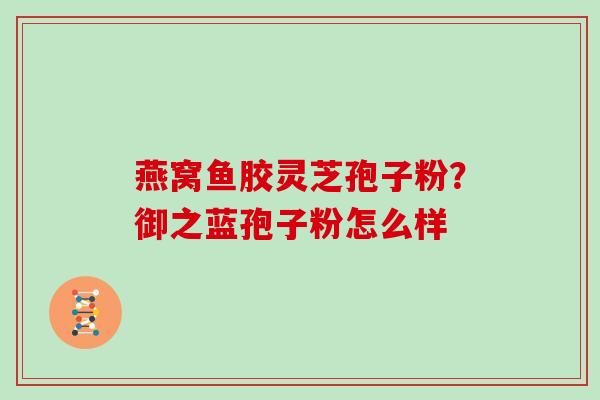 燕窝鱼胶灵芝孢子粉?
御之蓝孢子粉怎么样